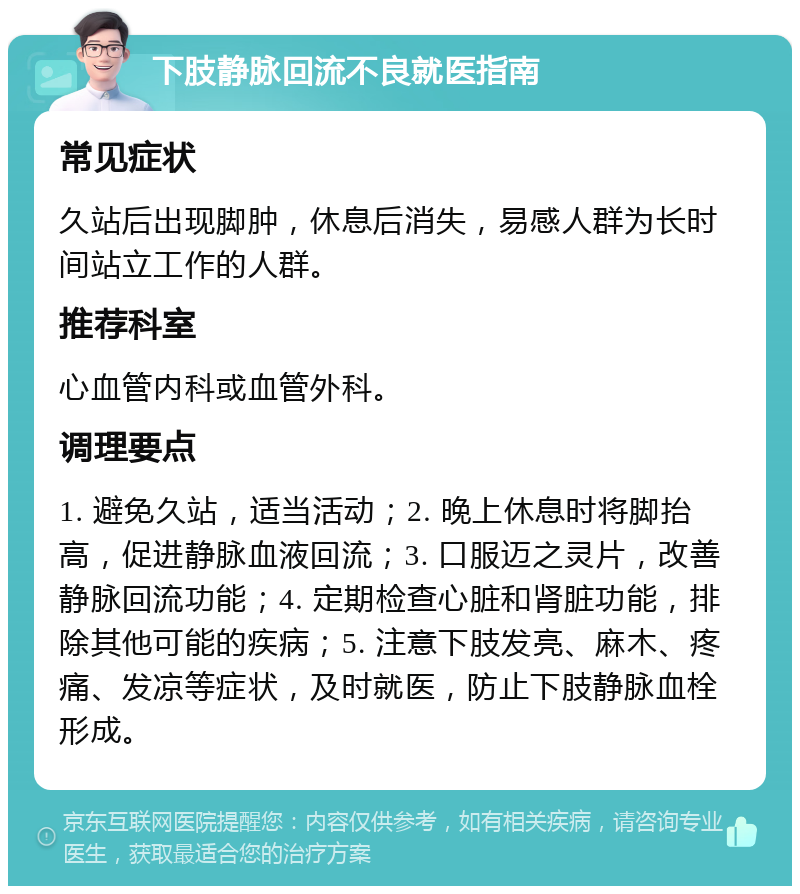 下肢静脉回流不良就医指南

常见症状

久站后出现脚肿，休息后消失，易感人群为长时间站立工作的人群。

推荐科室

心血管内科或血管外科。

调理要点

1. 避免久站，适当活动；2. 晚上休息时将脚抬高，促进静脉血液回流；3. 口服迈之灵片，改善静脉回流功能；4. 定期检查心脏和肾脏功能，排除其他可能的疾病；5. 注意下肢发亮、麻木、疼痛、发凉等症状，及时就医，防止下肢静脉血栓形成。

京东互联网医院提醒您：内容仅供参考，如有相关疾病，请咨询专业医生，获取最适合您的治疗方案